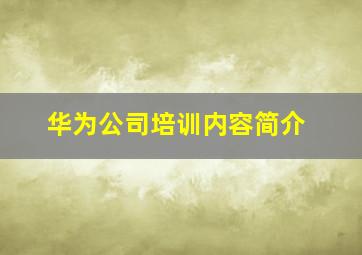 华为公司培训内容简介